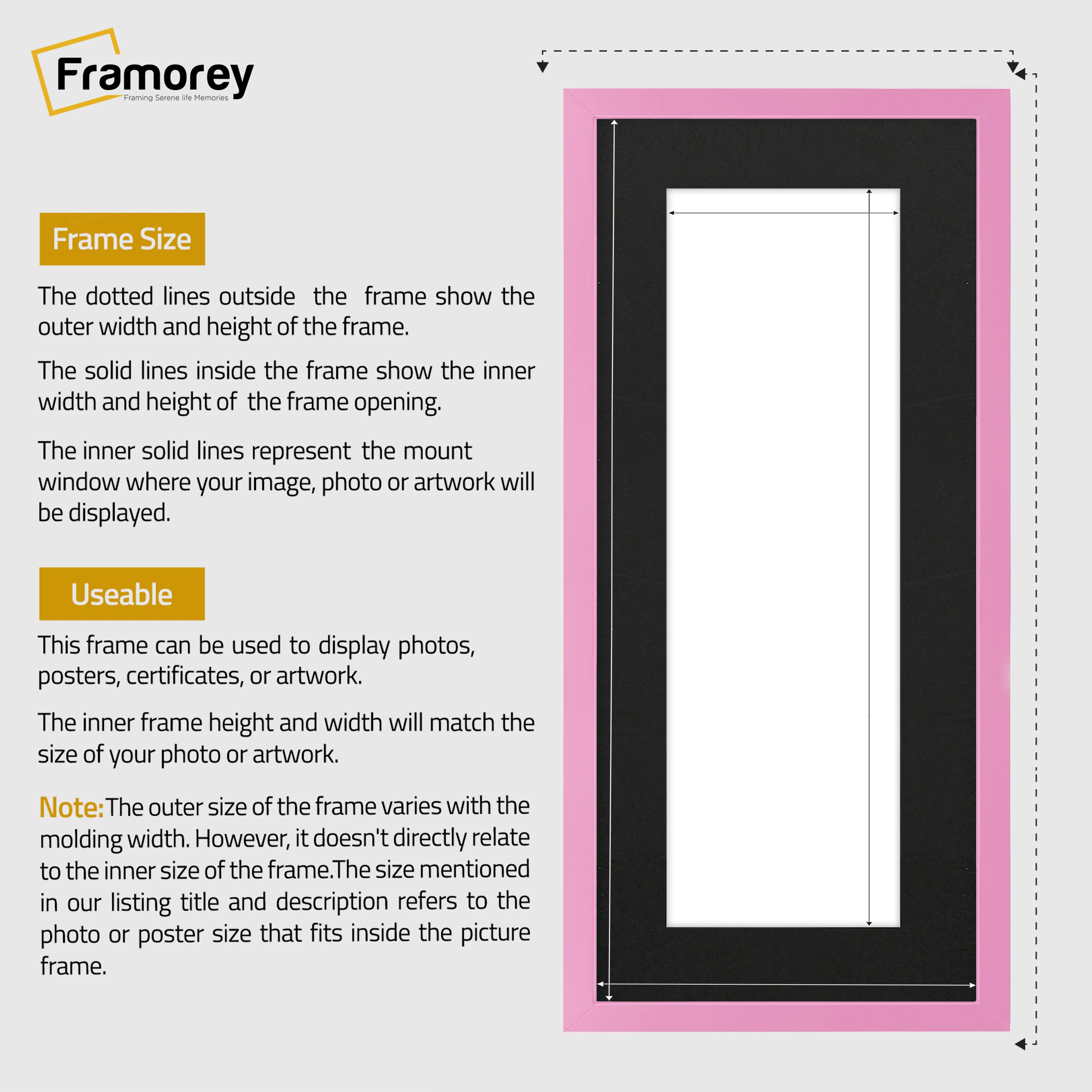 Framorey
Framing Serene life Memories

Frame Size

The dotted lines outside the frame show the outer width and height of the frame.

The solid lines inside the frame show the inner width and height of the frame opening.

The inner solid lines represent the mount window where your image, photo or artwork will be displayed.

Useable

This frame can be used to display photos, posters, certificates, or artwork.

The inner frame height and width will match the size of your photo or artwork.

Note: The outer size of the frame varies with the molding width. However, it doesn't directly relate to the inner size of the frame.The size mentioned in our listing title and description refers to the photo or poster size that fits inside the picture frame.